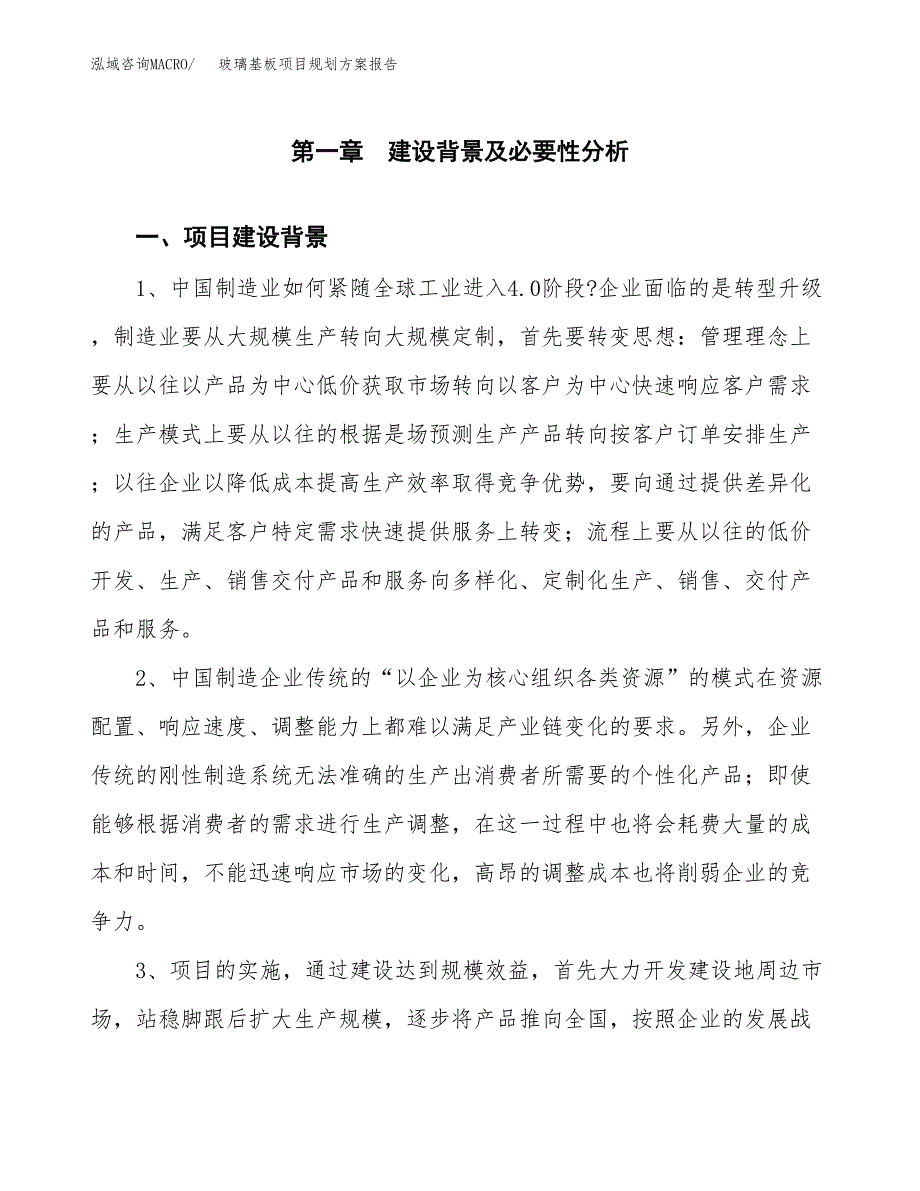 泓域咨询MACRO/　　玻璃基板项目规划方案报告

第一章　建设背景及必要性分析

一、项目建设背景

1、中国制造业如何紧随全球工业进入4.0阶段?企业面临的是转型升级，制造业要从大规模生产转向大规模定制，首先要转变思想：管理理念上要从以往以产品为中心低价获取市场转向以客户为中心快速响应客户需求；生产模式上要从以往的根据是场预测生产产品转向按客户订单安排生产；以往企业以降低成本提高生产效率取得竞争优势，要向通过提供差异化的产品，满足客户特定需求快速提供服务上转变；流程上要从以往的低价开发、生产、销售交付产品和服务向多样化、定制化生产、销售、交付产品和服务。

2、中国制造企业传统的“以企业为核心组织各类资源”的模式在资源配置、响应速度、调整能力上都难以满足产业链变化的要求。另外，企业传统的刚性制造系统无法准确的生产出消费者所需要的个性化产品；即使能够根据消费者的需求进行生产调整，在这一过程中也将会耗费大量的成本和时间，不能迅速响应市场的变化，高昂的调整成本也将削弱企业的竞争力。

3、项目的实施，通过建设达到规模效益，首先大力开发建设地周边市场，站稳脚跟后扩大生产规模，逐步将产品推向全国，按照企业的发展战